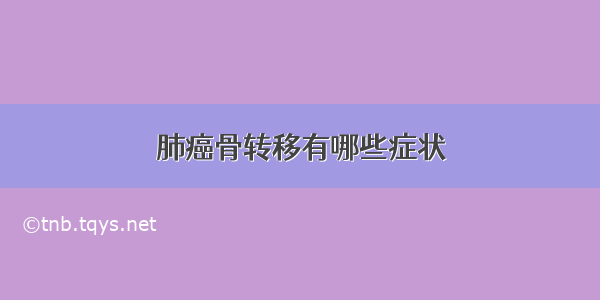 肺癌骨转移有哪些症状

©tnb.tqys.net